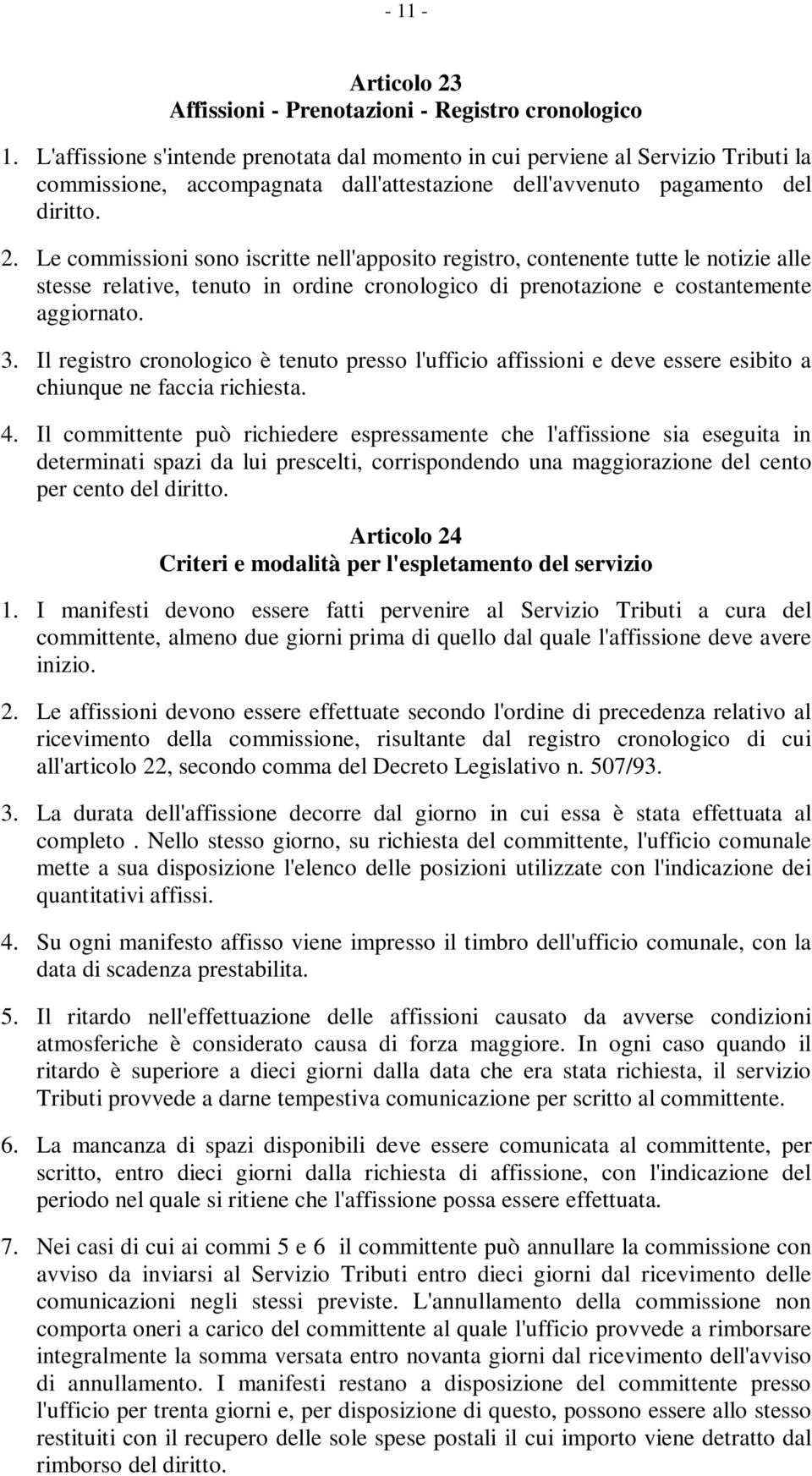 - 11 -

Articolo 23
Affissioni - Prenotazioni - Registro cronologico

1. L'affissione s'intende prenotata dal momento in cui perviene al Servizio Tributi la commissione, accompagnata dall'attestazione dell'avvenuto pagamento del diritto.

2. Le commissioni sono iscritte nell'apposito registro, contenente tutte le notizie alle stesse relative, tenuto in ordine cronologico di prenotazione e costantemente aggiornato.

3. Il registro cronologico è tenuto presso l'ufficio affissioni e deve essere esibito a chiunque ne faccia richiesta.

4. Il committente può richiedere espressamente che l'affissione sia eseguita in determinati spazi da lui prescelti, corrispondendo una maggiorazione del cento per cento del diritto.

Articolo 24
Criteri e modalità per l'espletamento del servizio

1. I manifesti devono essere fatti pervenire al Servizio Tributi a cura del committente, almeno due giorni prima di quello dal quale l'affissione deve avere inizio.

2. Le affissioni devono essere effettuate secondo l'ordine di precedenza relativo al ricevimento della commissione, risultante dal registro cronologico di cui all'articolo 22, secondo comma del Decreto Legislativo n. 507/93.

3. La durata dell'affissione decorre dal giorno in cui essa è stata effettuata al completo . Nello stesso giorno, su richiesta del committente, l'ufficio comunale mette a sua disposizione l'elenco delle posizioni utilizzate con l'indicazione dei quantitativi affissi.

4. Su ogni manifesto affisso viene impresso il timbro dell'ufficio comunale, con la data di scadenza prestabilita.

5. Il ritardo nell'effettuazione delle affissioni causato da avverse condizioni atmosferiche è considerato causa di forza maggiore. In ogni caso quando il ritardo è superiore a dieci giorni dalla data che era stata richiesta, il servizio Tributi provvede a darne tempestiva comunicazione per scritto al committente.

6. La mancanza di spazi disponibili deve essere comunicata al committente, per scritto, entro dieci giorni dalla richiesta di affissione, con l'indicazione del periodo nel quale si ritiene che l'affissione possa essere effettuata.

7. Nei casi di cui ai commi 5 e 6 il committente può annullare la commissione con avviso da inviarsi al Servizio Tributi entro dieci giorni dal ricevimento delle comunicazioni negli stessi previste. L'annullamento della commissione non comporta oneri a carico del committente al quale l'ufficio provvede a rimborsare integralmente la somma versata entro novanta giorni dal ricevimento dell'avviso di annullamento. I manifesti restano a disposizione del committente presso l'ufficio per trenta giorni e, per disposizione di questo, possono essere allo stesso restituiti con il recupero delle sole spese postali il cui importo viene detratto dal rimborso del diritto.